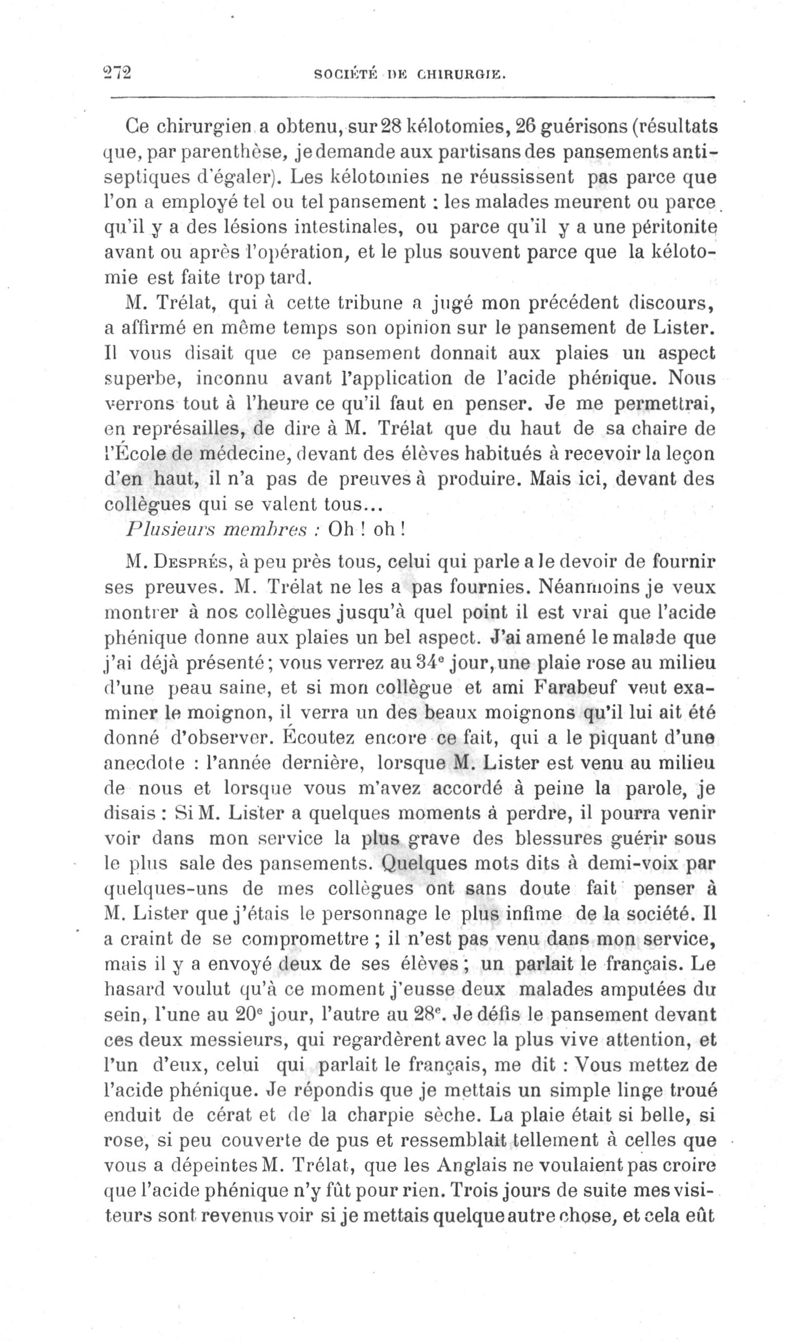 272 SOCIÉTÉ DE CHIRURGIE.

Ce chirurgien a obtenu, sur 28 kélotomies, 26 guérisons (résultats que, par parenthèse, je demande aux partisans des pansements antiseptiques d'égaler). Les kélotomies ne réussissent pas parce que l'on a employé tel ou tel pansement : les malades meurent ou parce qu'il y a des lésions intestinales, ou parce qu'il y a une péritonite avant ou après l'opération, et le plus souvent parce que la kélotomie est faite trop tard.

M. Trélat, qui à cette tribune a jugé mon précédent discours, a affirmé en même temps son opinion sur le pansement de Lister. Il vous disait que ce pansement donnait aux plaies un aspect superbe, inconnu avant l'application de l'acide phénique. Nous verrons tout à l'heure ce qu'il faut en penser. Je me permettrai, en représailles, de dire à M. Trélat que du haut de sa chaire de l'École de médecine, devant des élèves habitués à recevoir la leçon d'en haut, il n'a pas de preuves à produire. Mais ici, devant des collègues qui se valent tous...

Plusieurs membres : Oh ! oh !

M. Després, à peu près tous, celui qui parle a le devoir de fournir ses preuves. M. Trélat ne les a pas fournies. Néanmoins je veux montrer à nos collègues jusqu'à quel point il est vrai que l'acide phénique donne aux plaies un bel aspect. J'ai amené le malade que j'ai déjà présenté ; vous verrez au 34e jour, une plaie rose au milieu d'une peau saine, et si mon collègue et ami Farabeuf veut examiner le moignon, il verra un des beaux moignons qu'il lui ait été donné d'observer. Écoutez encore ce fait, qui a le piquant d'une anecdote : l'année dernière, lorsque M. Lister est venu au milieu de nous et lorsque vous m'avez accordé à peine la parole, je disais : Si M. Lister a quelques moments à perdre, il pourra venir voir dans mon service la plus grave des blessures guérir sous le plus sale des pansements. Quelques mots dits à demi-voix par quelques-uns de mes collègues ont sans doute fait penser à M. Lister que j'étais le personnage le plus infime de la société. Il a craint de se compromettre ; il n'est pas venu dans mon service, mais il y a envoyé deux de ses élèves ; un parlait le français. Le hasard voulut qu'à ce moment j'eusse deux malades amputées du sein, l'une au 20e jour, l'autre au 28e. Je défis le pansement devant ces deux messieurs, qui regardèrent avec la plus vive attention, et l'un d'eux, celui qui parlait le français, me dit : Vous mettez de l'acide phénique. Je répondis que je mettais un simple linge troué enduit de cérat et de la charpie sèche. La plaie était si belle, si rose, si peu couverte de pus et ressemblait tellement à celles que vous a dépeintes M. Trélat, que les Anglais ne voulaient pas croire que l'acide phénique n'y fût pour rien. Trois jours de suite mes visiteurs sont revenus voir si je mettais quelque autre chose, et cela eût